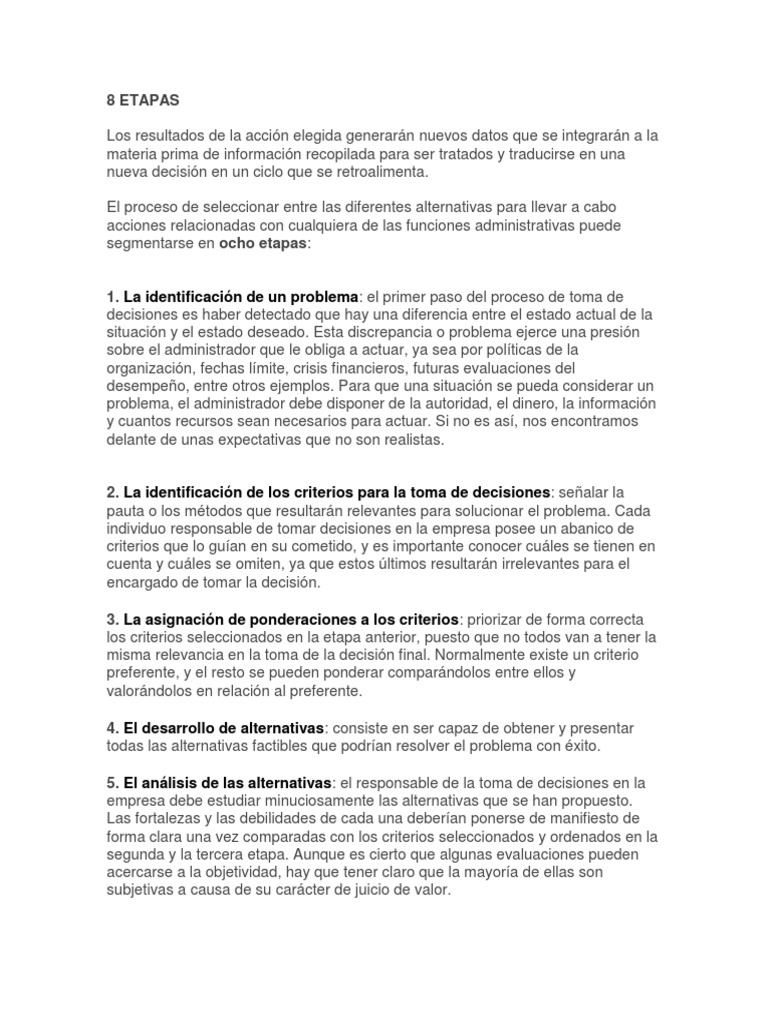 8 ETAPAS

Los resultados de la acción elegida generarán nuevos datos que se integrarán a la materia prima de información recopilada para ser tratados y traducirse en una nueva decisión en un ciclo que se retroalimenta.

El proceso de seleccionar entre las diferentes alternativas para llevar a cabo acciones relacionadas con cualquiera de las funciones administrativas puede segmentarse en ocho etapas:

1. La identificación de un problema: el primer paso del proceso de toma de decisiones es haber detectado que hay una diferencia entre el estado actual de la situación y el estado deseado. Esta discrepancia o problema ejerce una presión sobre el administrador que le obliga a actuar, ya sea por políticas de la organización, fechas límite, crisis financieros, futuras evaluaciones del desempeño, entre otros ejemplos. Para que una situación se pueda considerar un problema, el administrador debe disponer de la autoridad, el dinero, la información y cuantos recursos sean necesarios para actuar. Si no es así, nos encontramos delante de unas expectativas que no son realistas.

2. La identificación de los criterios para la toma de decisiones: señalar la pauta o los métodos que resultarán relevantes para solucionar el problema. Cada individuo responsable de tomar decisiones en la empresa posee un abanico de criterios que lo guían en su cometido, y es importante conocer cuáles se tienen en cuenta y cuáles se omiten, ya que estos últimos resultarán irrelevantes para el encargado de tomar la decisión.

3. La asignación de ponderaciones a los criterios: priorizar de forma correcta los criterios seleccionados en la etapa anterior, puesto que no todos van a tener la misma relevancia en la toma de la decisión final. Normalmente existe un criterio preferente, y el resto se pueden ponderar comparándolos entre ellos y valorándolos en relación al preferente.

4. El desarrollo de alternativas: consiste en ser capaz de obtener y presentar todas las alternativas factibles que podrían resolver el problema con éxito.

5. El análisis de las alternativas: el responsable de la toma de decisiones en la empresa debe estudiar minuciosamente las alternativas que se han propuesto. Las fortalezas y las debilidades de cada una deberían ponerse de manifiesto de forma clara una vez comparadas con los criterios seleccionados y ordenados en la segunda y la tercera etapa. Aunque es cierto que algunas evaluaciones pueden acercarse a la objetividad, hay que tener claro que la mayoría de ellas son subjetivas a causa de su carácter de juicio de valor.